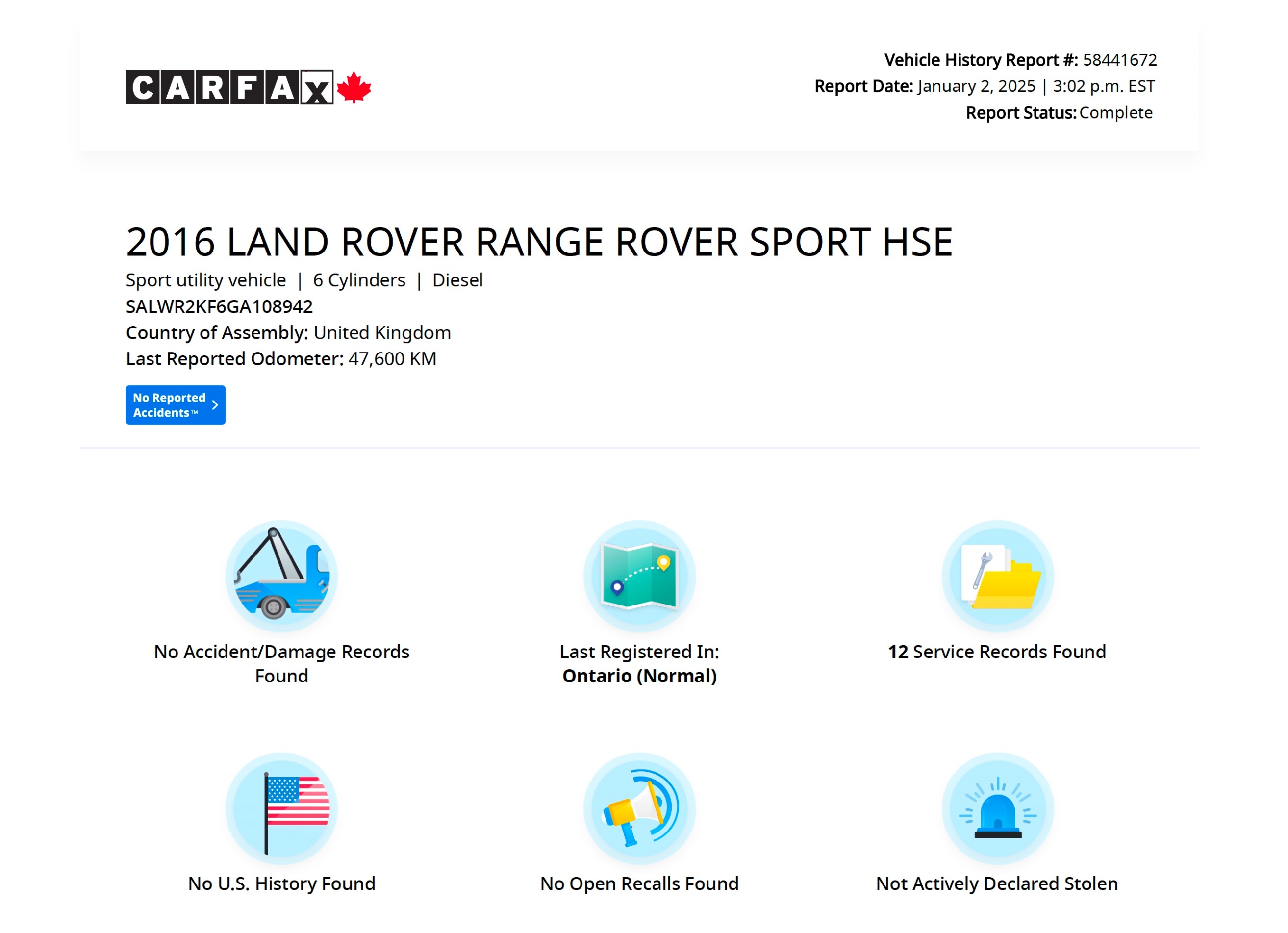 CARFAX

Vehicle History Report #: 58441672
Report Date: January 2, 2025 | 3:02 p.m. EST
Report Status: Complete

2016 LAND ROVER RANGE ROVER SPORT HSE

Sport utility vehicle | 6 Cylinders | Diesel
SALWR2KF6GA108942
Country of Assembly: United Kingdom
Last Reported Odometer: 47,600 KM

No Reported Accidents™

No Accident/Damage Records Found

Last Registered In: Ontario (Normal)

12 Service Records Found

No U.S. History Found

No Open Recalls Found

Not Actively Declared Stolen